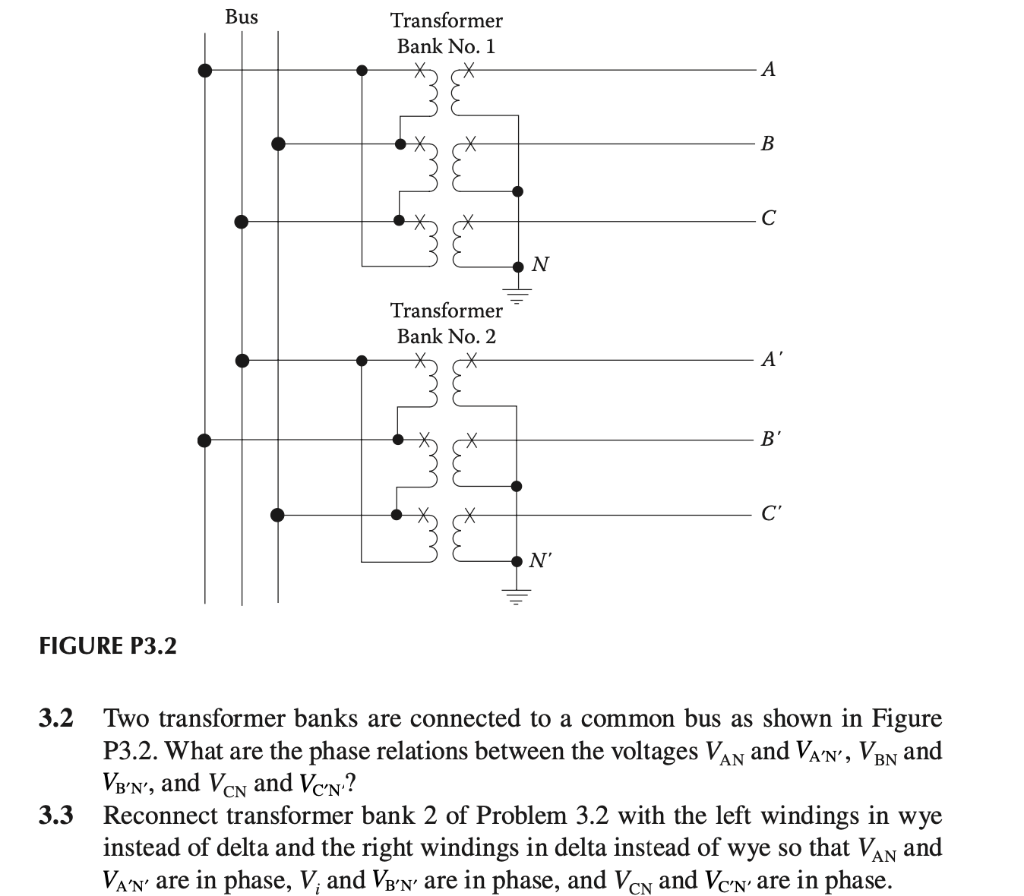 Bus

Transformer Bank No. 1

A

B

C

N

Transformer Bank No. 2

A′

B′

C′

N′

FIGURE P3.2

3.2 Two transformer banks are connected to a common bus as shown in Figure P3.2. What are the phase relations between the voltages $V_{AN}$ and $V_{A'N'}$, $V_{BN}$ and $V_{B'N'}$, and $V_{CN}$ and $V_{C'N'}$?

3.3 Reconnect transformer bank 2 of Problem 3.2 with the left windings in wye instead of delta and the right windings in delta instead of wye so that $V_{AN}$ and $V_{A'N'}$ are in phase, $V_i$ and $V_{B'N'}$ are in phase, and $V_{CN}$ and $V_{C'N'}$ are in phase.